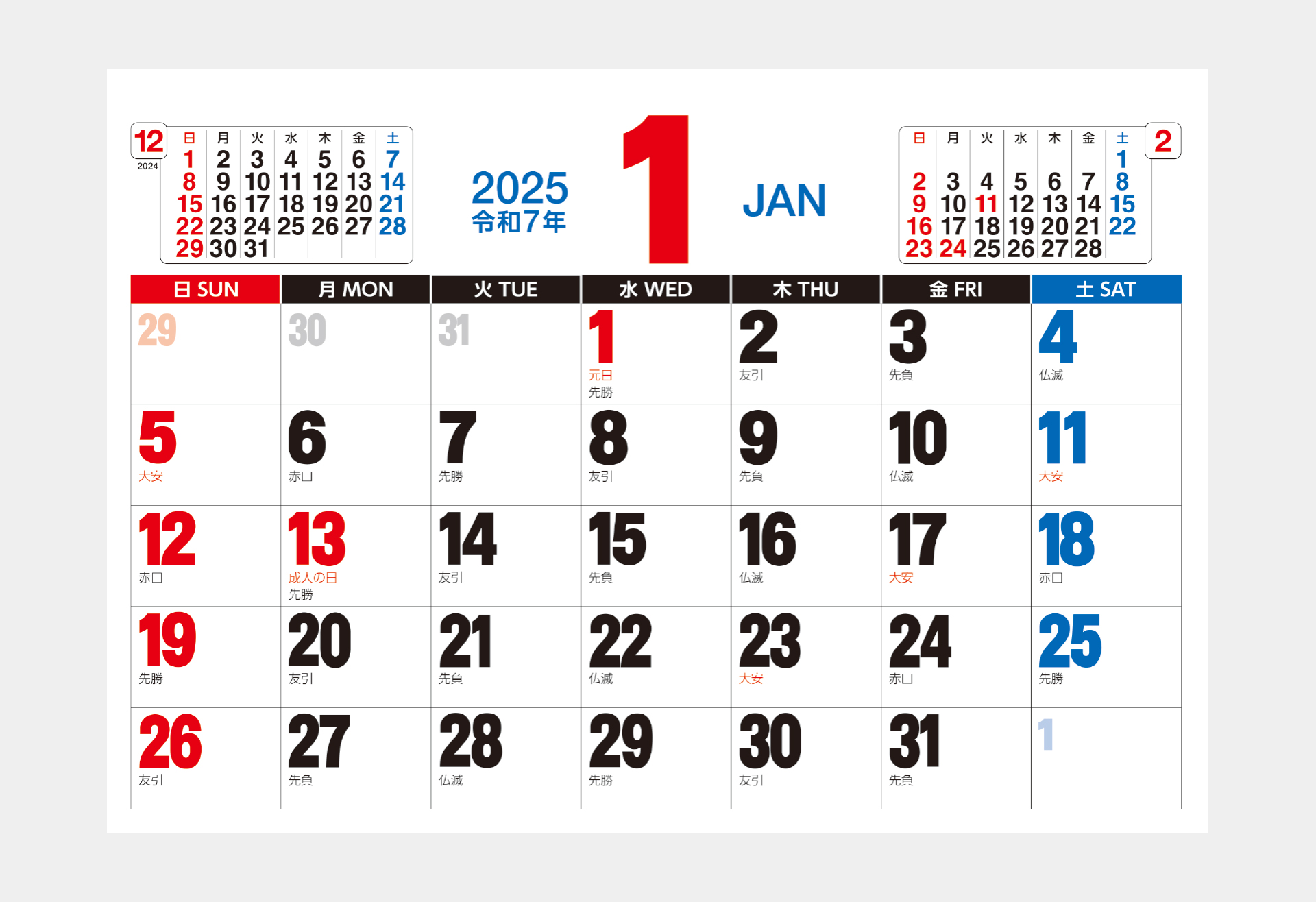 12
2024

| 日 | 月 | 火 | 水 | 木 | 金 | 土 |
|---|---|---|---|---|---|---|
| 1 | 2 | 3 | 4 | 5 | 6 | 7 |
| 8 | 9 | 10 | 11 | 12 | 13 | 14 |
| 15 | 16 | 17 | 18 | 19 | 20 | 21 |
| 22 | 23 | 24 | 25 | 26 | 27 | 28 |
| 29 | 30 | 31 | | | | |

2025
令和7年

1

JAN

2

| 日 | 月 | 火 | 水 | 木 | 金 | 土 |
|---|---|---|---|---|---|---|
| | | | | | | 1 |
| 2 | 3 | 4 | 5 | 6 | 7 | 8 |
| 9 | 10 | 11 | 12 | 13 | 14 | 15 |
| 16 | 17 | 18 | 19 | 20 | 21 | 22 |
| 23 | 24 | 25 | 26 | 27 | 28 | |

| 日 SUN | 月 MON | 火 TUE | 水 WED | 木 THU | 金 FRI | 土 SAT |
|---|---|---|---|---|---|---|
| 29 | 30 | 31 | 1 元日 先勝 | 2 友引 | 3 先負 | 4 仏滅 |
| 5 大安 | 6 赤口 | 7 先勝 | 8 友引 | 9 先負 | 10 仏滅 | 11 大安 |
| 12 赤口 | 13 成人の日 先勝 | 14 友引 | 15 先負 | 16 仏滅 | 17 大安 | 18 赤口 |
| 19 先勝 | 20 友引 | 21 先負 | 22 仏滅 | 23 大安 | 24 赤口 | 25 先勝 |
| 26 友引 | 27 先負 | 28 仏滅 | 29 先勝 | 30 友引 | 31 先負 | 1 |